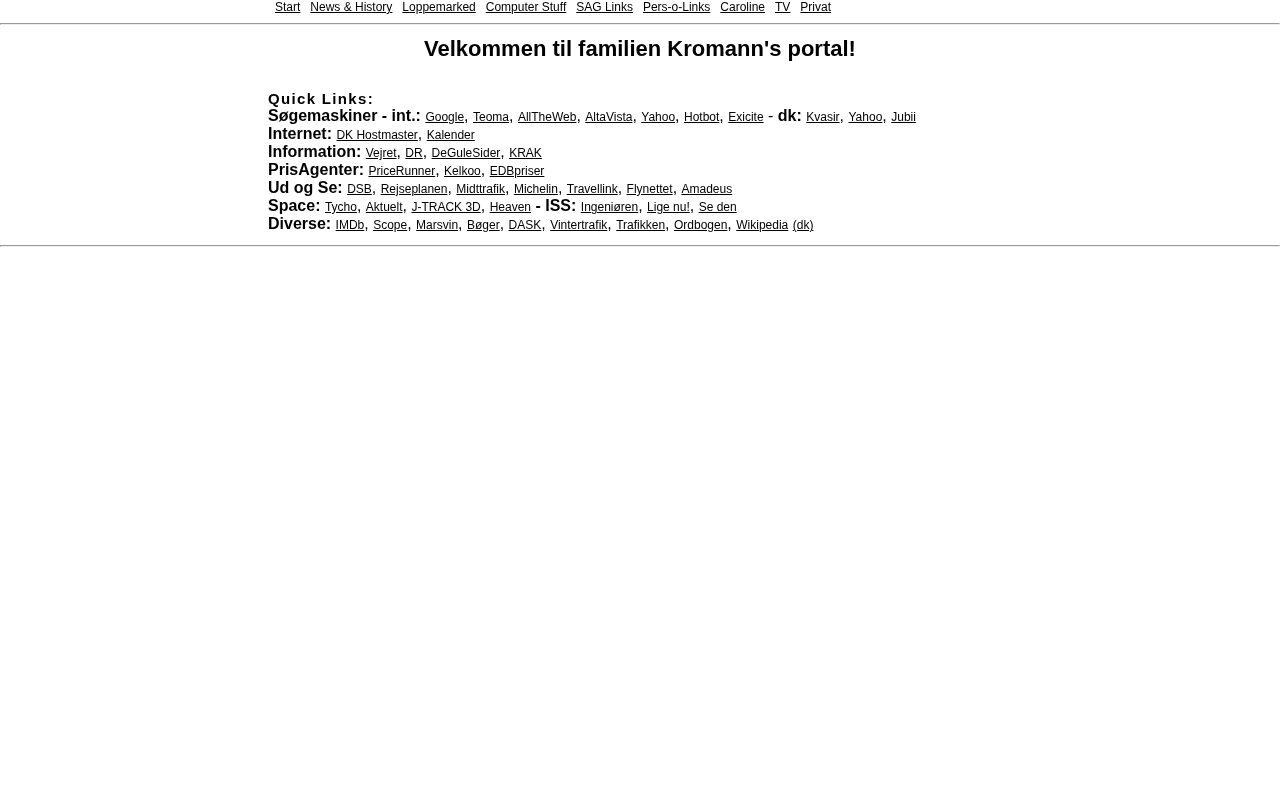 Start News & History Loppemarked Computer Stuff SAG Links Pers-o-Links Caroline TV Privat

Velkommen til familien Kromann's portal!

Quick Links:
Søgemaskiner - int.: Google, Teoma, AllTheWeb, AltaVista, Yahoo, Hotbot, Exicite - dk: Kvasir, Yahoo, Jubii
Internet: DK Hostmaster, Kalender
Information: Vejret, DR, DeGuleSider, KRAK
PrisAgenter: PriceRunner, Kelkoo, EDBpriser
Ud og Se: DSB, Rejseplanen, Midttrafik, Michelin, Travellink, Flynettet, Amadeus
Space: Tycho, Aktuelt, J-TRACK 3D, Heaven - ISS: Ingeniøren, Lige nu!, Se den
Diverse: IMDb, Scope, Marsvin, Bøger, DASK, Vintertrafik, Trafikken, Ordbogen, Wikipedia (dk)